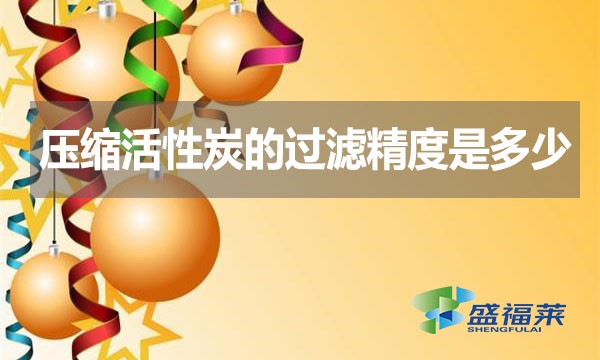 压缩活性炭的过滤精度是多少

盛福莱
SHENGFULAI